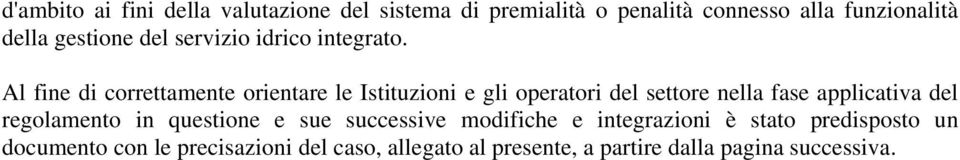 d'ambito ai fini della valutazione del sistema di premialità o penalità connesso alla funzionalità della gestione del servizio idrico integrato.

Al fine di correttamente orientare le Istituzioni e gli operatori del settore nella fase applicativa del regolamento in questione e sue successive modifiche e integrazioni è stato predisposto un documento con le precisazioni del caso, allegato al presente, a partire dalla pagina successiva.